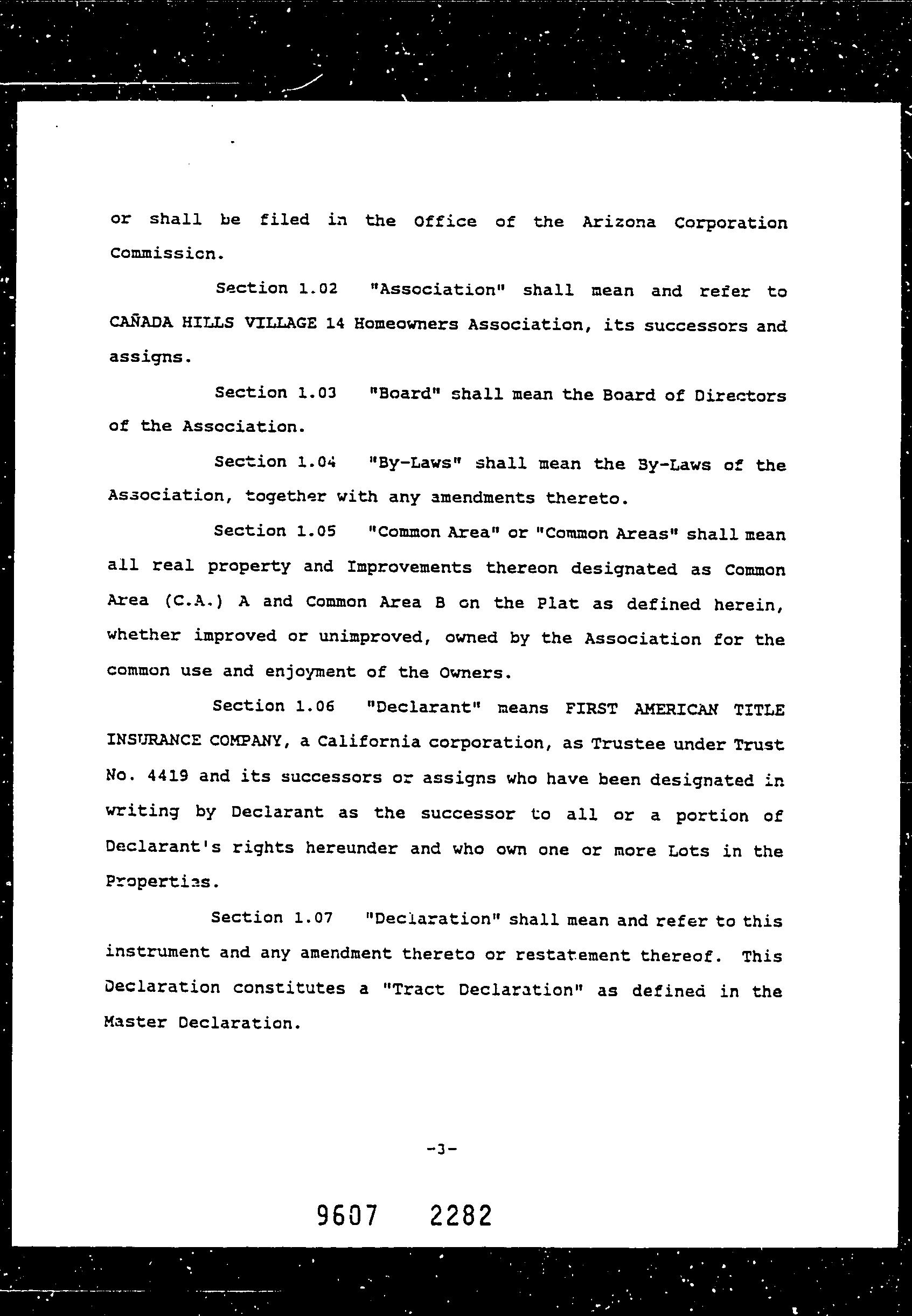 or shall be filed in the Office of the Arizona Corporation Commission.

Section 1.02 "Association" shall mean and refer to CAÑADA HILLS VILLAGE 14 Homeowners Association, its successors and assigns.

Section 1.03 "Board" shall mean the Board of Directors of the Association.

Section 1.04 "By-Laws" shall mean the By-Laws of the Association, together with any amendments thereto.

Section 1.05 "Common Area" or "Common Areas" shall mean all real property and Improvements thereon designated as Common Area (C.A.) A and Common Area B on the Plat as defined herein, whether improved or unimproved, owned by the Association for the common use and enjoyment of the Owners.

Section 1.06 "Declarant" means FIRST AMERICAN TITLE INSURANCE COMPANY, a California corporation, as Trustee under Trust No. 4419 and its successors or assigns who have been designated in writing by Declarant as the successor to all or a portion of Declarant's rights hereunder and who own one or more Lots in the Properties.

Section 1.07 "Declaration" shall mean and refer to this instrument and any amendment thereto or restatement thereof. This Declaration constitutes a "Tract Declaration" as defined in the Master Declaration.

-3-

9607 2282